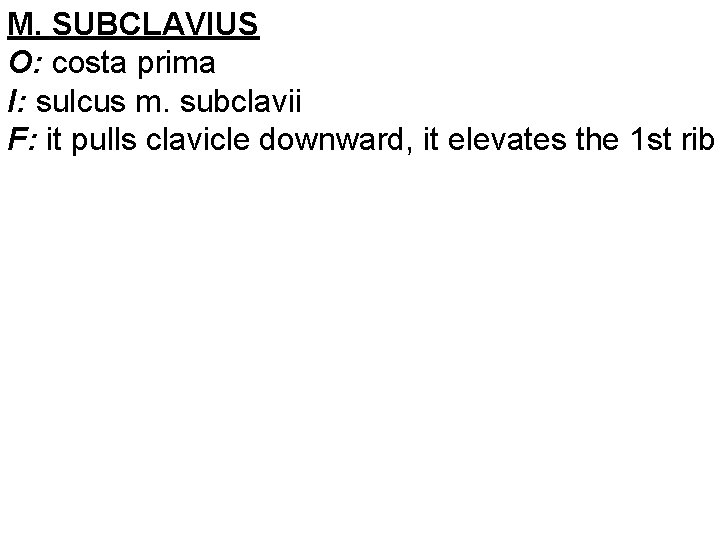 M. SUBCLAVIUS
O: costa prima
I: sulcus m. subclavii
F: it pulls clavicle downward, it elevates the 1st rib